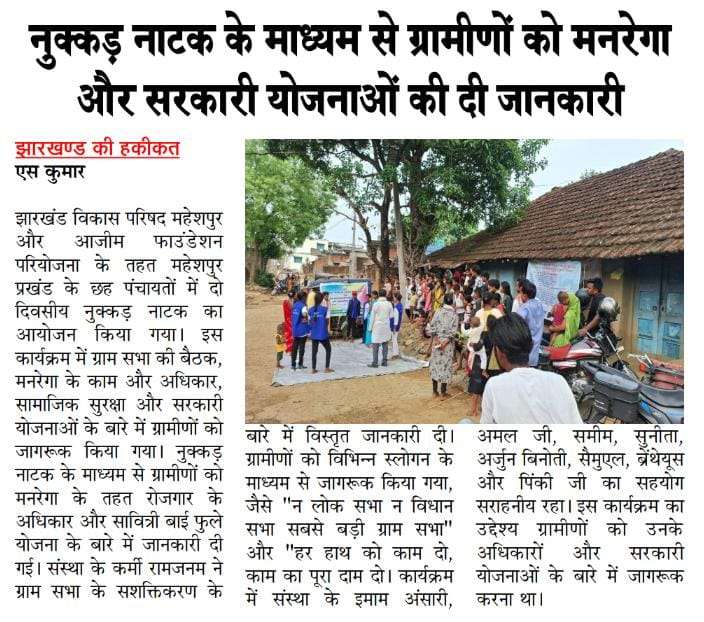 नुक्कड़ नाटक के माध्यम से ग्रामीणों को मनरेगा और सरकारी योजनाओं की दी जानकारी

झारखण्ड की हकीकत
एस कुमार

झारखंड विकास परिषद महेशपुर और आजीम फाउंडेशन परियोजना के तहत महेशपुर प्रखंड के छह पंचायतों में दो दिवसीय नुक्कड़ नाटक का आयोजन किया गया। इस कार्यक्रम में ग्राम सभा की बैठक, मनरेगा के काम और अधिकार, सामाजिक सुरक्षा और सरकारी योजनाओं के बारे में ग्रामीणों को जागरूक किया गया। नुक्कड़ नाटक के माध्यम से ग्रामीणों को मनरेगा के तहत रोजगार के अधिकार और सावित्री बाई फुले योजना के बारे में जानकारी दी गई। संस्था के कर्मी रामजनम ने ग्राम सभा के सशक्तिकरण के बारे में विस्तृत जानकारी दी। ग्रामीणों को विभिन्न स्लोगन के माध्यम से जागरूक किया गया, जैसे "न लोक सभा न विधान सभा सबसे बड़ी ग्राम सभा" और "हर हाथ को काम दो, काम का पूरा दाम दो। कार्यक्रम में संस्था के इमाम अंसारी, अमल जी, समीम, सुनीता, अर्जुन बिनोती, सैमुएल, ब्रेंथेयूस और पिंकी जी का सहयोग सराहनीय रहा। इस कार्यक्रम का उद्देश्य ग्रामीणों को उनके अधिकारों और सरकारी योजनाओं के बारे में जागरूक करना था।